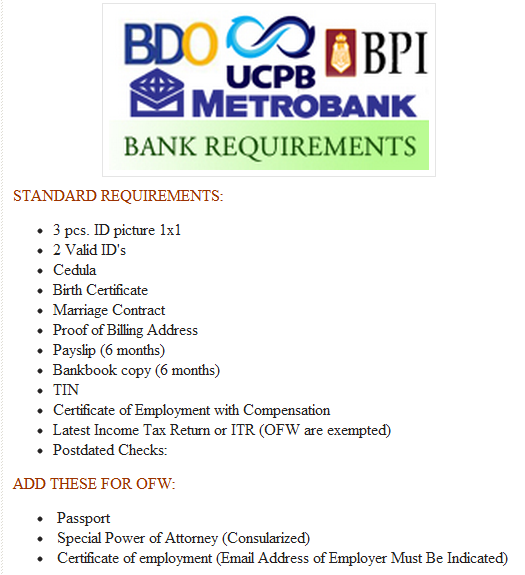 BDO UCPB BPI
METROBANK
BANK REQUIREMENTS

STANDARD REQUIREMENTS:

- 3 pcs. ID picture 1x1
- 2 Valid ID's
- Cedula
- Birth Certificate
- Marriage Contract
- Proof of Billing Address
- Payslip (6 months)
- Bankbook copy (6 months)
- TIN
- Certificate of Employment with Compensation
- Latest Income Tax Return or ITR (OFW are exempted)
- Postdated Checks:

ADD THESE FOR OFW:

- Passport
- Special Power of Attorney (Consularized)
- Certificate of employment (Email Address of Employer Must Be Indicated)